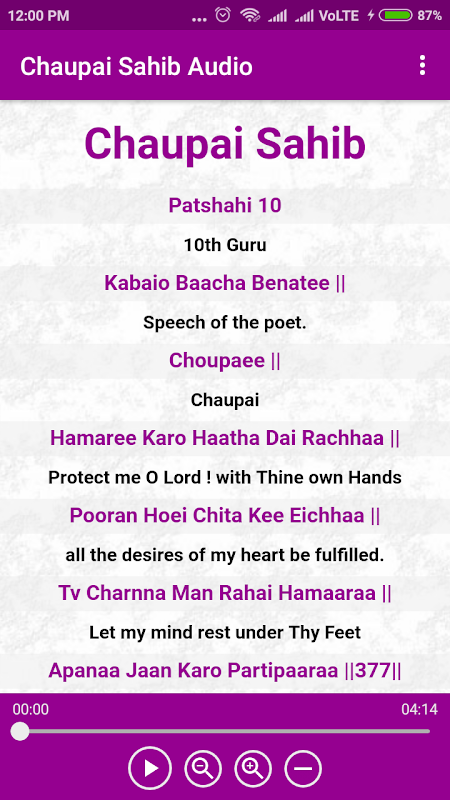 12:00 PM ... VoLTE 87%

Chaupai Sahib Audio

Chaupai Sahib

Patshahi 10

10th Guru

Kabaio Baacha Benatee ||

Speech of the poet.

Choupaee ||

Chaupai

Hamaree Karo Haatha Dai Rachhaa ||

Protect me O Lord ! with Thine own Hands

Pooran Hoei Chita Kee Eichhaa ||

all the desires of my heart be fulfilled.

Tv Charnna Man Rahai Hamaaraa ||

Let my mind rest under Thy Feet

Apanaa Jaan Karo Partipaaraa ||377||

00:00

04:14